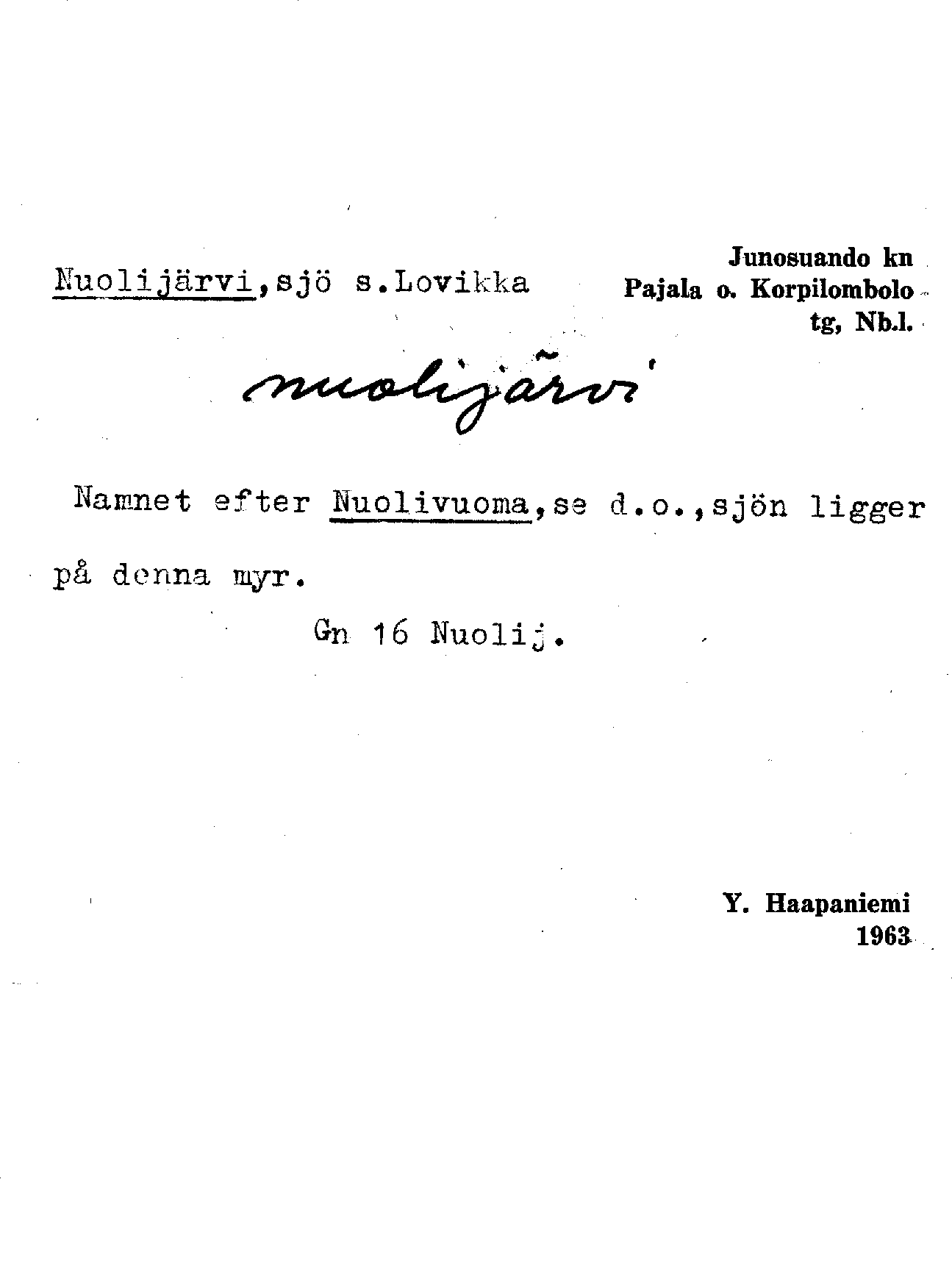 Nuolijärvi,sjö s.Lovikka

Junosuando kn
Pajala o. Korpilombolo
tg, Nb.l.

nuolijärvi

Namnet efter Nuolivuoma,se d.o.,sjön ligger på denna myr.

Gn 16 Nuolij.

Y. Haapaniemi
1963